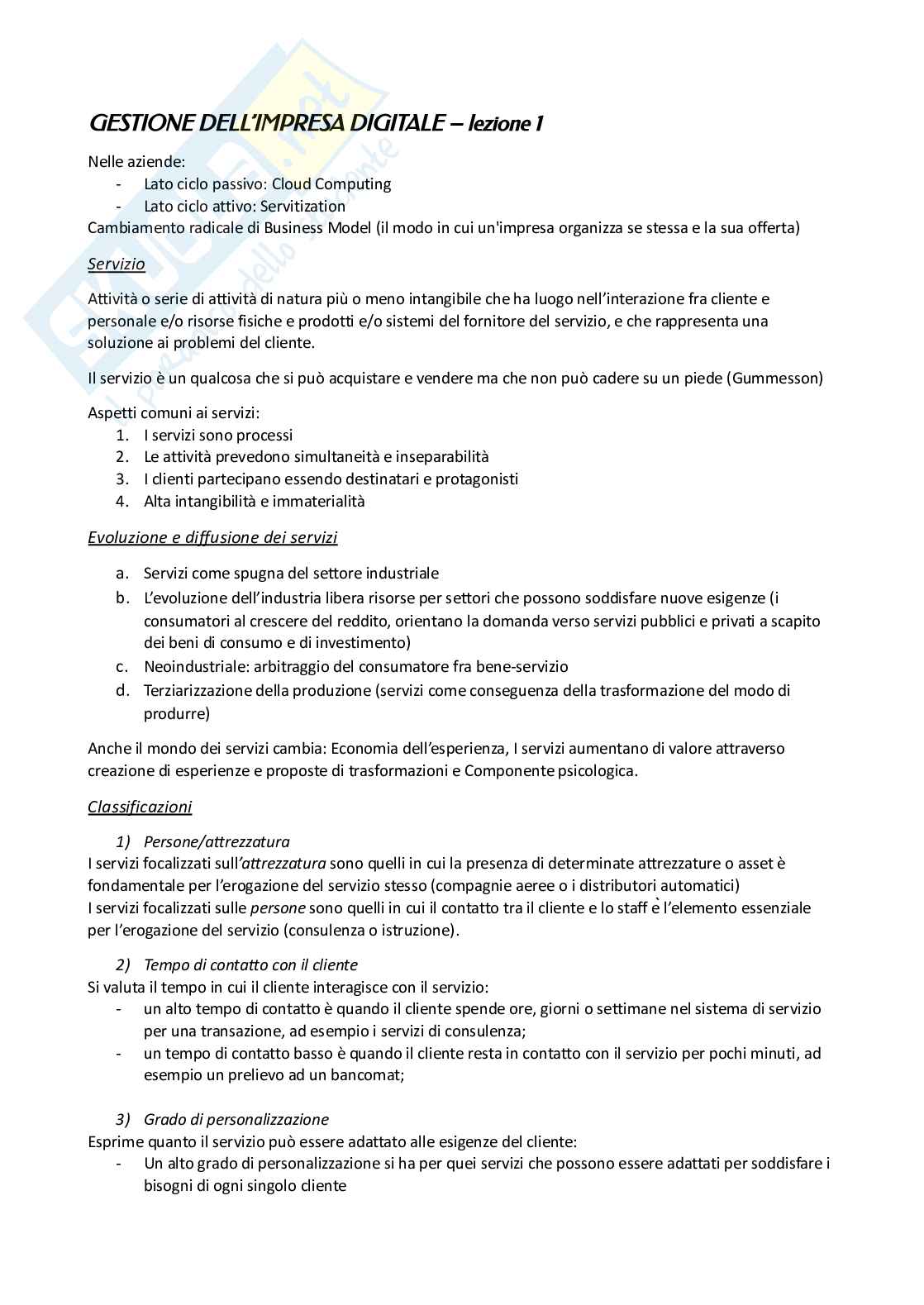 GESTIONE DELL'IMPRESA DIGITALE – lezione 1

Nelle aziende:
- Lato ciclo passivo: Cloud Computing
- Lato ciclo attivo: Servitization

Cambiamento radicale di Business Model (il modo in cui un'impresa organizza se stessa e la sua offerta)

Servizio

Attività o serie di attività di natura più o meno intangibile che ha luogo nell'interazione fra cliente e personale e/o risorse fisiche e prodotti e/o sistemi del fornitore del servizio, e che rappresenta una soluzione ai problemi del cliente.

Il servizio è un qualcosa che si può acquistare e vendere ma che non può cadere su un piede (Gummesson)

Aspetti comuni ai servizi:
1. I servizi sono processi
2. Le attività prevedono simultaneità e inseparabilità
3. I clienti partecipano essendo destinatari e protagonisti
4. Alta intangibilità e immaterialità

Evoluzione e diffusione dei servizi

a. Servizi come spugna del settore industriale
b. L'evoluzione dell'industria libera risorse per settori che possono soddisfare nuove esigenze (i consumatori al crescere del reddito, orientano la domanda verso servizi pubblici e privati a scapito dei beni di consumo e di investimento)
c. Neoindustriale: arbitraggio del consumatore fra bene-servizio
d. Terziarizzazione della produzione (servizi come conseguenza della trasformazione del modo di produrre)

Anche il mondo dei servizi cambia: Economia dell'esperienza, I servizi aumentano di valore attraverso creazione di esperienze e proposte di trasformazioni e Componente psicologica.

Classificazioni

1) Persone/attrezzatura

I servizi focalizzati sull'attrezzatura sono quelli in cui la presenza di determinate attrezzature o asset è fondamentale per l'erogazione del servizio stesso (compagnie aeree o i distributori automatici)
I servizi focalizzati sulle persone sono quelli in cui il contatto tra il cliente e lo staff è l'elemento essenziale per l'erogazione del servizio (consulenza o istruzione).

2) Tempo di contatto con il cliente

Si valuta il tempo in cui il cliente interagisce con il servizio:
- un alto tempo di contatto è quando il cliente spende ore, giorni o settimane nel sistema di servizio per una transazione, ad esempio i servizi di consulenza;
- un tempo di contatto basso è quando il cliente resta in contatto con il servizio per pochi minuti, ad esempio un prelievo ad un bancomat;

3) Grado di personalizzazione

Esprime quanto il servizio può essere adattato alle esigenze del cliente:
- Un alto grado di personalizzazione si ha per quei servizi che possono essere adattati per soddisfare i bisogni di ogni singolo cliente